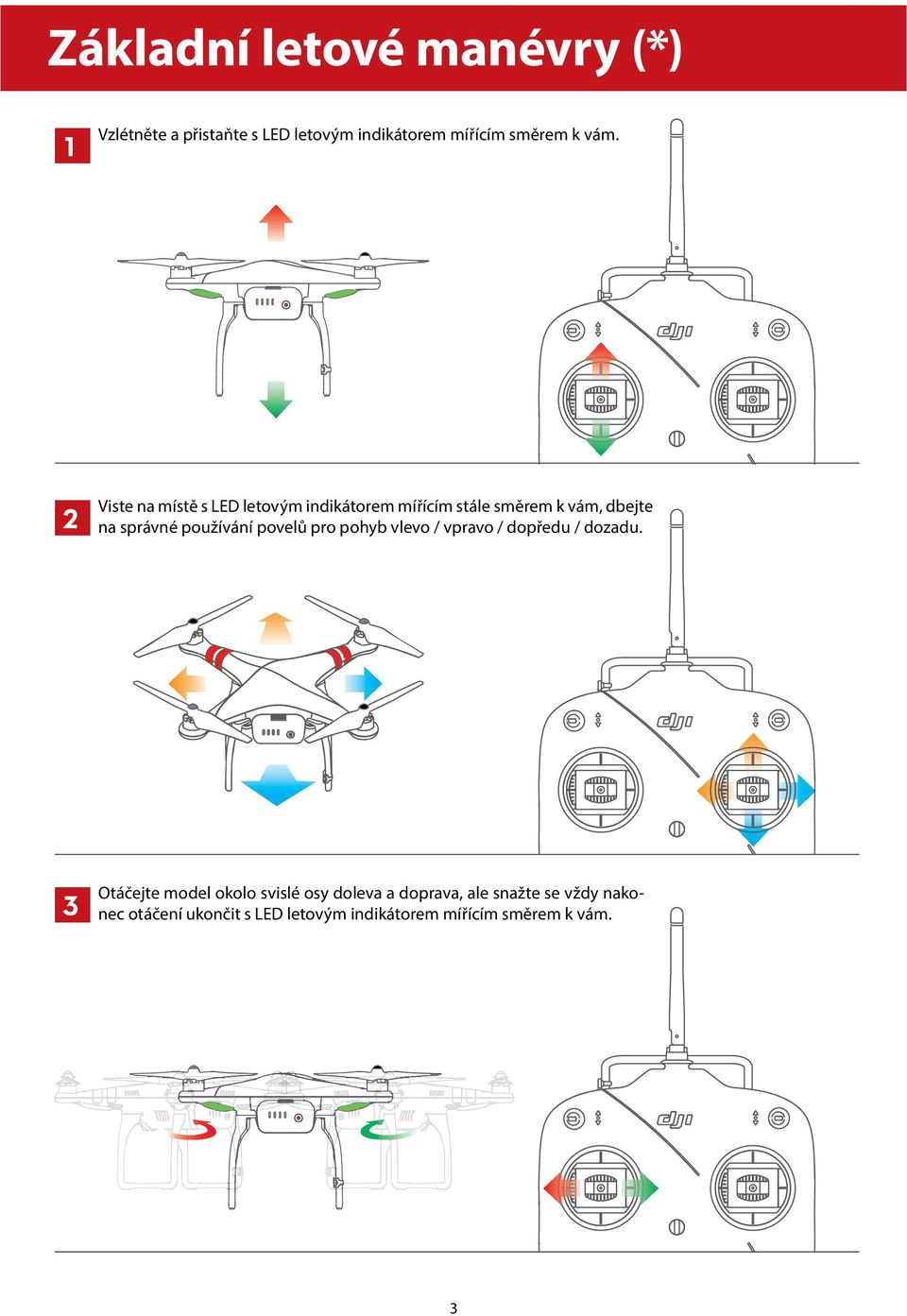 Základní letové manévry (*)

1 Vzlétněte a přistaňte s LED letovým indikátorem mířícím směrem k vám.

dji

2 Viste na místě s LED letovým indikátorem mířícím stále směrem k vám, dbejte na správné používání povelů pro pohyb vlevo / vpravo / dopředu / dozadu.

dji

3 Otáčejte model okolo svislé osy doleva a doprava, ale snažte se vždy nakonec otáčení ukončit s LED letovým indikátorem mířícím směrem k vám.

dji

3